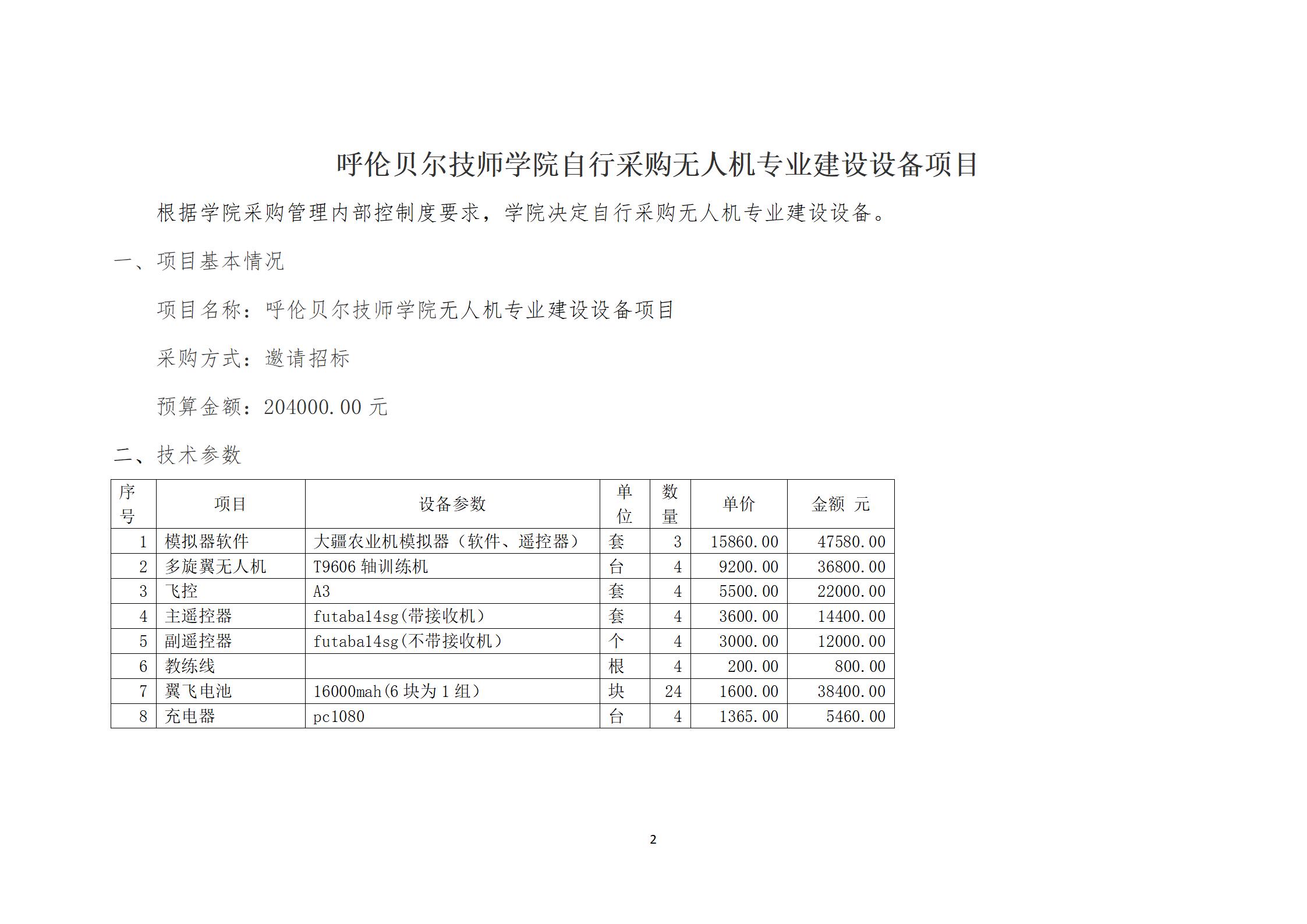 呼伦贝尔技师学院自行采购无人机专业建设设备项目

根据学院采购管理内部控制度要求，学院决定自行采购无人机专业建设设备。

一、项目基本情况

项目名称：呼伦贝尔技师学院无人机专业建设设备项目

采购方式：邀请招标

预算金额：204000.00 元

二、技术参数

| 序号 | 项目 | 设备参数 | 单位 | 数量 | 单价 | 金额 元 |
|---|---|---|---|---|---|---|
| 1 | 模拟器软件 | 大疆农业机模拟器（软件、遥控器） | 套 | 3 | 15860.00 | 47580.00 |
| 2 | 多旋翼无人机 | T9606 轴训练机 | 台 | 4 | 9200.00 | 36800.00 |
| 3 | 飞控 | A3 | 套 | 4 | 5500.00 | 22000.00 |
| 4 | 主遥控器 | futaba14sg(带接收机) | 套 | 4 | 3600.00 | 14400.00 |
| 5 | 副遥控器 | futaba14sg(不带接收机) | 个 | 4 | 3000.00 | 12000.00 |
| 6 | 教练线 | | 根 | 4 | 200.00 | 800.00 |
| 7 | 翼飞电池 | 16000mah(6 块为 1 组) | 块 | 24 | 1600.00 | 38400.00 |
| 8 | 充电器 | pc1080 | 台 | 4 | 1365.00 | 5460.00 |

2